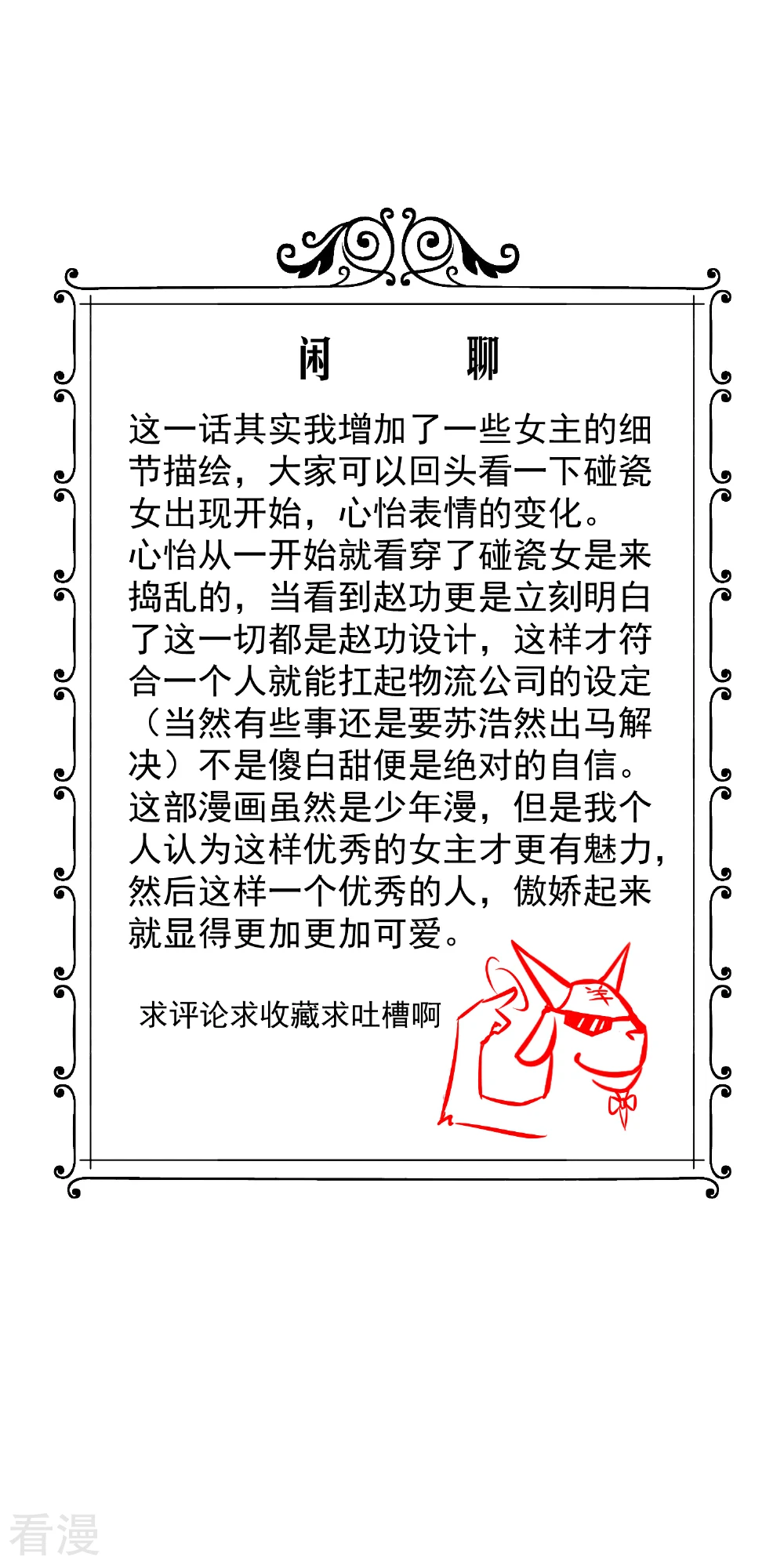 闲　　聊

这一话其实我增加了一些女主的细节描绘，大家可以回头看一下碰瓷女出现开始，心怡表情的变化。
心怡从一开始就看穿了碰瓷女是来捣乱的，当看到赵功更是立刻明白了这一切都是赵功设计，这样才符合一个人就能扛起物流公司的设定（当然有些事还是要苏浩然出马解决）不是傻白甜便是绝对的自信。
这部漫画虽然是少年漫，但是我个人认为这样优秀的女主才更有魅力，然后这样一个优秀的人，傲娇起来就显得更加更加可爱。

求评论求收藏求吐槽啊

羊

看漫